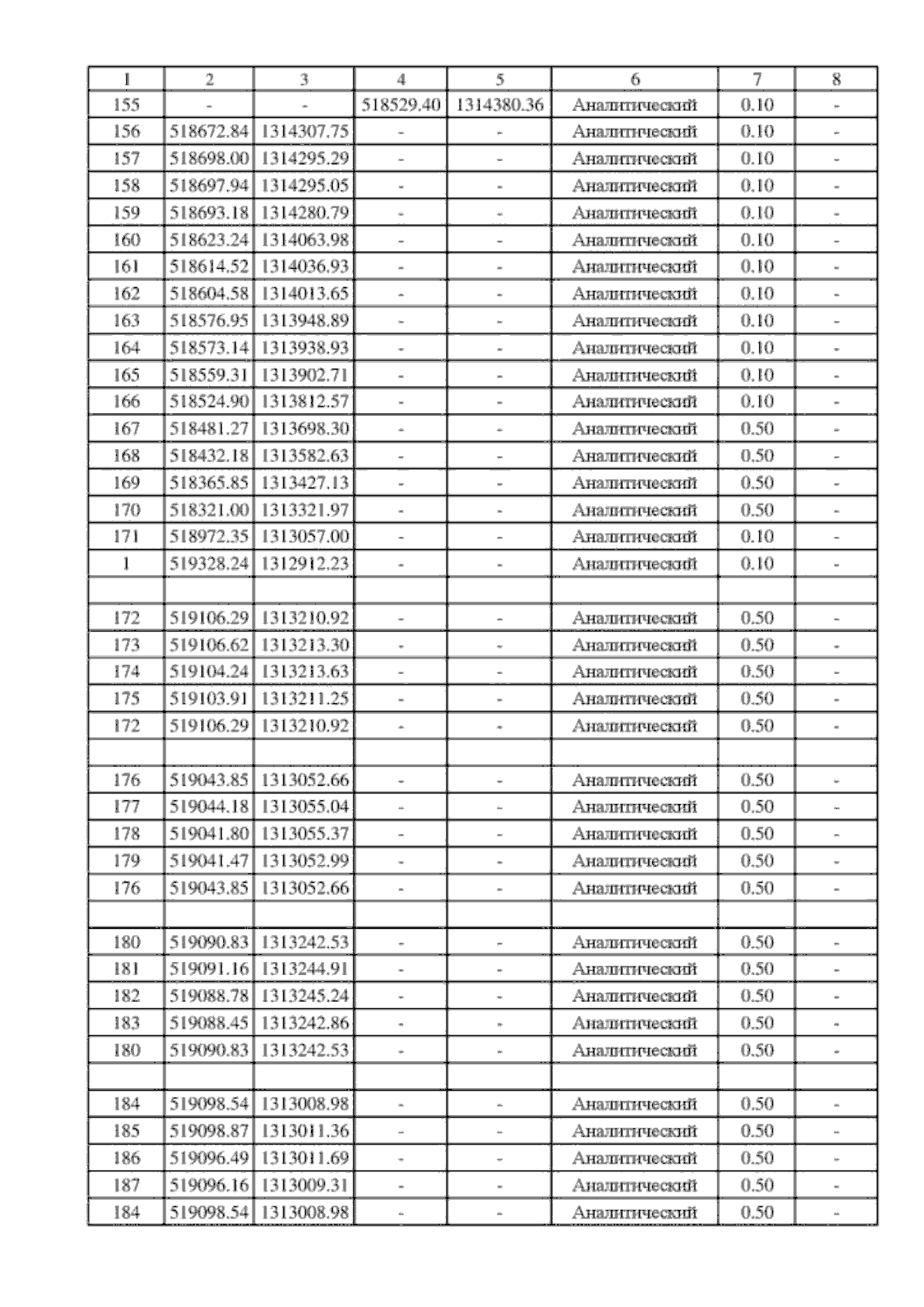 | 1 | 2 | 3 | 4 | 5 | 6 | 7 | 8 |
|---|---|---|---|---|---|---|---|
| 155 | - | - | 518529.40 | 1314380.36 | Аналитический | 0.10 | - |
| 156 | 518672.84 | 1314307.75 | - | - | Аналитический | 0.10 | - |
| 157 | 518698.00 | 1314295.29 | - | - | Аналитический | 0.10 | - |
| 158 | 518697.94 | 1314295.05 | - | - | Аналитический | 0.10 | - |
| 159 | 518693.18 | 1314280.79 | - | - | Аналитический | 0.10 | - |
| 160 | 518623.24 | 1314063.98 | - | - | Аналитический | 0.10 | - |
| 161 | 518614.52 | 1314036.93 | - | - | Аналитический | 0.10 | - |
| 162 | 518604.58 | 1314013.65 | - | - | Аналитический | 0.10 | - |
| 163 | 518576.95 | 1313948.89 | - | - | Аналитический | 0.10 | - |
| 164 | 518573.14 | 1313938.93 | - | - | Аналитический | 0.10 | - |
| 165 | 518559.31 | 1313902.71 | - | - | Аналитический | 0.10 | - |
| 166 | 518524.90 | 1313812.57 | - | - | Аналитический | 0.10 | - |
| 167 | 518481.27 | 1313698.30 | - | - | Аналитический | 0.50 | - |
| 168 | 518432.18 | 1313582.63 | - | - | Аналитический | 0.50 | - |
| 169 | 518365.85 | 1313427.13 | - | - | Аналитический | 0.50 | - |
| 170 | 518321.00 | 1313321.97 | - | - | Аналитический | 0.50 | - |
| 171 | 518972.35 | 1313057.00 | - | - | Аналитический | 0.10 | - |
| 1 | 519328.24 | 1312912.23 | - | - | Аналитический | 0.10 | - |
| | | | | | | | |
| 172 | 519106.29 | 1313210.92 | - | - | Аналитический | 0.50 | - |
| 173 | 519106.62 | 1313213.30 | - | - | Аналитический | 0.50 | - |
| 174 | 519104.24 | 1313213.63 | - | - | Аналитический | 0.50 | - |
| 175 | 519103.91 | 1313211.25 | - | - | Аналитический | 0.50 | - |
| 172 | 519106.29 | 1313210.92 | - | - | Аналитический | 0.50 | - |
| | | | | | | | |
| 176 | 519043.85 | 1313052.66 | - | - | Аналитический | 0.50 | - |
| 177 | 519044.18 | 1313055.04 | - | - | Аналитический | 0.50 | - |
| 178 | 519041.80 | 1313055.37 | - | - | Аналитический | 0.50 | - |
| 179 | 519041.47 | 1313052.99 | - | - | Аналитический | 0.50 | - |
| 176 | 519043.85 | 1313052.66 | - | - | Аналитический | 0.50 | - |
| | | | | | | | |
| 180 | 519090.83 | 1313242.53 | - | - | Аналитический | 0.50 | - |
| 181 | 519091.16 | 1313244.91 | - | - | Аналитический | 0.50 | - |
| 182 | 519088.78 | 1313245.24 | - | - | Аналитический | 0.50 | - |
| 183 | 519088.45 | 1313242.86 | - | - | Аналитический | 0.50 | - |
| 180 | 519090.83 | 1313242.53 | - | - | Аналитический | 0.50 | - |
| | | | | | | | |
| 184 | 519098.54 | 1313008.98 | - | - | Аналитический | 0.50 | - |
| 185 | 519098.87 | 1313011.36 | - | - | Аналитический | 0.50 | - |
| 186 | 519096.49 | 1313011.69 | - | - | Аналитический | 0.50 | - |
| 187 | 519096.16 | 1313009.31 | - | - | Аналитический | 0.50 | - |
| 184 | 519098.54 | 1313008.98 | - | - | Аналитический | 0.50 | - |